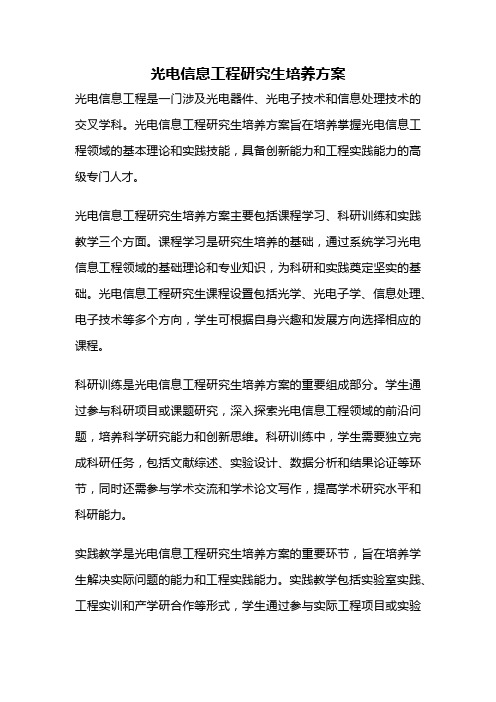 光电信息工程研究生培养方案

光电信息工程是一门涉及光电器件、光电子技术和信息处理技术的交叉学科。光电信息工程研究生培养方案旨在培养掌握光电信息工程领域的基本理论和实践技能，具备创新能力和工程实践能力的高级专门人才。

光电信息工程研究生培养方案主要包括课程学习、科研训练和实践教学三个方面。课程学习是研究生培养的基础，通过系统学习光电信息工程领域的基础理论和专业知识，为科研和实践奠定坚实的基础。光电信息工程研究生课程设置包括光学、光电子学、信息处理、电子技术等多个方向，学生可根据自身兴趣和发展方向选择相应的课程。

科研训练是光电信息工程研究生培养方案的重要组成部分。学生通过参与科研项目或课题研究，深入探索光电信息工程领域的前沿问题，培养科学研究能力和创新思维。科研训练中，学生需要独立完成科研任务，包括文献综述、实验设计、数据分析和结果论证等环节，同时还需参与学术交流和学术论文写作，提高学术研究水平和科研能力。

实践教学是光电信息工程研究生培养方案的重要环节，旨在培养学生解决实际问题的能力和工程实践能力。实践教学包括实验室实践、工程实训和产学研合作等形式，学生通过参与实际工程项目或实验